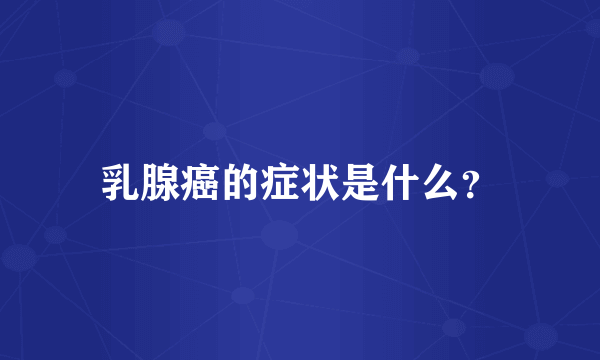 乳腺癌的症状是什么?